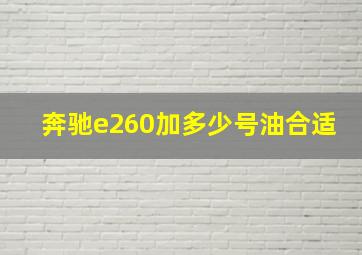 奔驰e260加多少号油合适